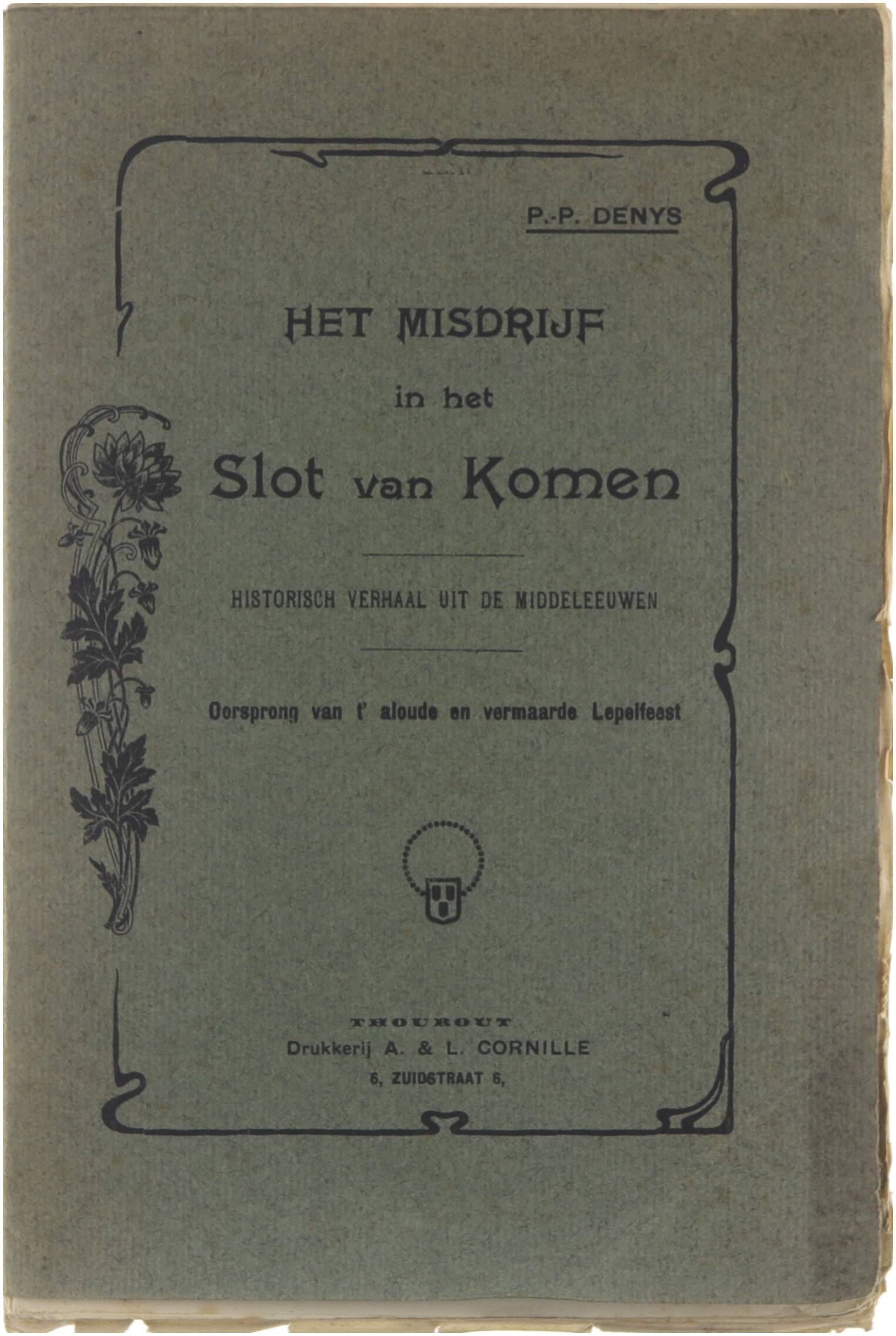 P.-P. DENYS

HET MISDRIJF

in het

Slot van Komen

HISTORISCH VERHAAL UIT DE MIDDELEEUWEN

Oorsprong van t' aloude en vermaarde Lepelfeest

THOUROUT

Drukkerij A. & L. CORNILLE

6, ZUIDSTRAAT 6,